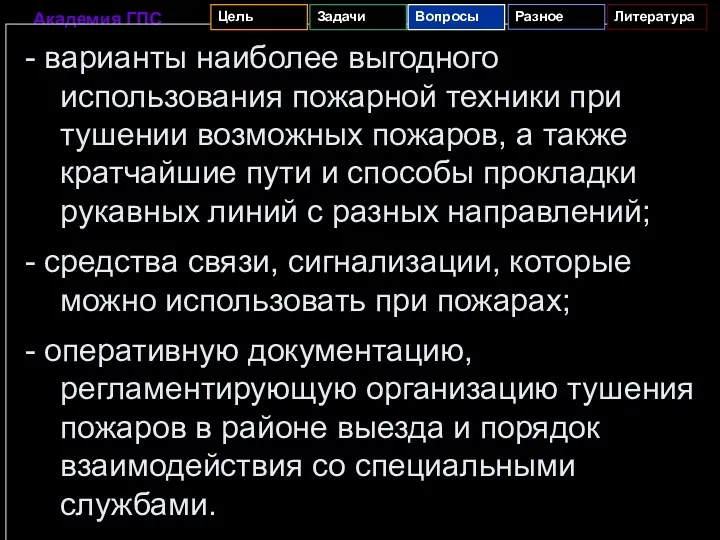 Академия ГПС

Цель

Задачи

Вопросы

Разное

Литература

- варианты наиболее выгодного использования пожарной техники при тушении возможных пожаров, а также кратчайшие пути и способы прокладки рукавных линий с разных направлений;

- средства связи, сигнализации, которые можно использовать при пожарах;

- оперативную документацию, регламентирующую организацию тушения пожаров в районе выезда и порядок взаимодействия со специальными службами.